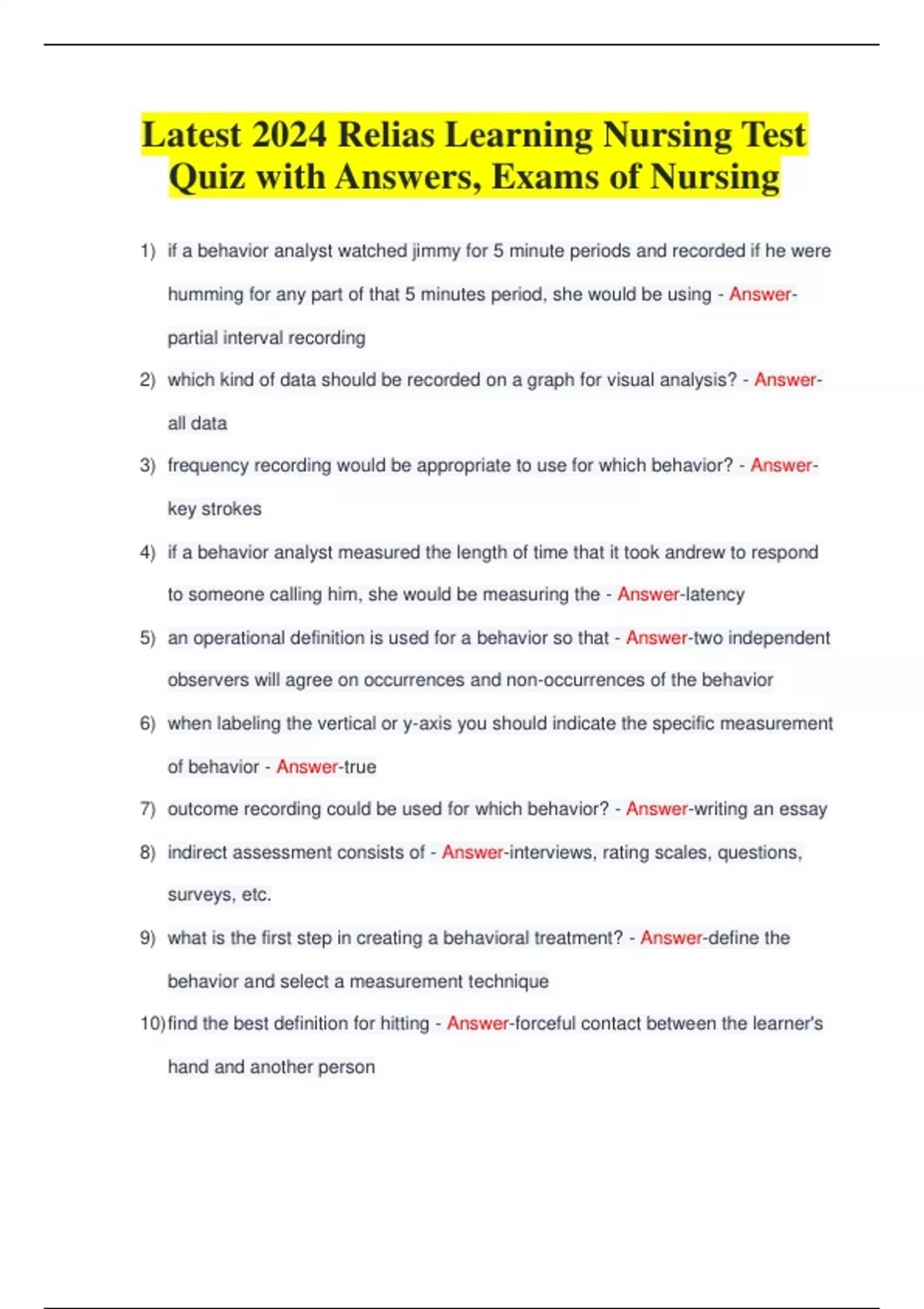 Latest 2024 Relias Learning Nursing Test Quiz with Answers, Exams of Nursing

1) if a behavior analyst watched jimmy for 5 minute periods and recorded if he were humming for any part of that 5 minutes period, she would be using - Answer-partial interval recording

2) which kind of data should be recorded on a graph for visual analysis? - Answer-all data

3) frequency recording would be appropriate to use for which behavior? - Answer-key strokes

4) if a behavior analyst measured the length of time that it took andrew to respond to someone calling him, she would be measuring the - Answer-latency

5) an operational definition is used for a behavior so that - Answer-two independent observers will agree on occurrences and non-occurrences of the behavior

6) when labeling the vertical or y-axis you should indicate the specific measurement of behavior - Answer-true

7) outcome recording could be used for which behavior? - Answer-writing an essay

8) indirect assessment consists of - Answer-interviews, rating scales, questions, surveys, etc.

9) what is the first step in creating a behavioral treatment? - Answer-define the behavior and select a measurement technique

10) find the best definition for hitting - Answer-forceful contact between the learner's hand and another person